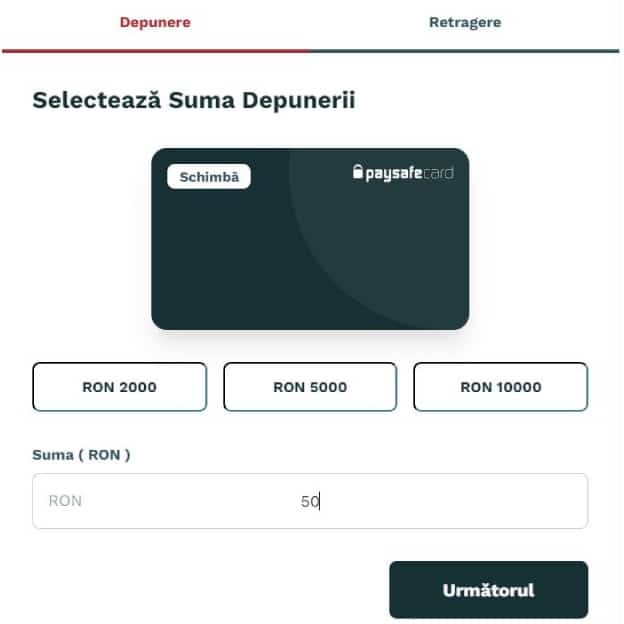 Depunere

Retragere

Selectează Suma Depunerii

Schimbă

paysafecard

RON 2000

RON 5000

RON 10000

Suma ( RON )

RON

50

Următorul